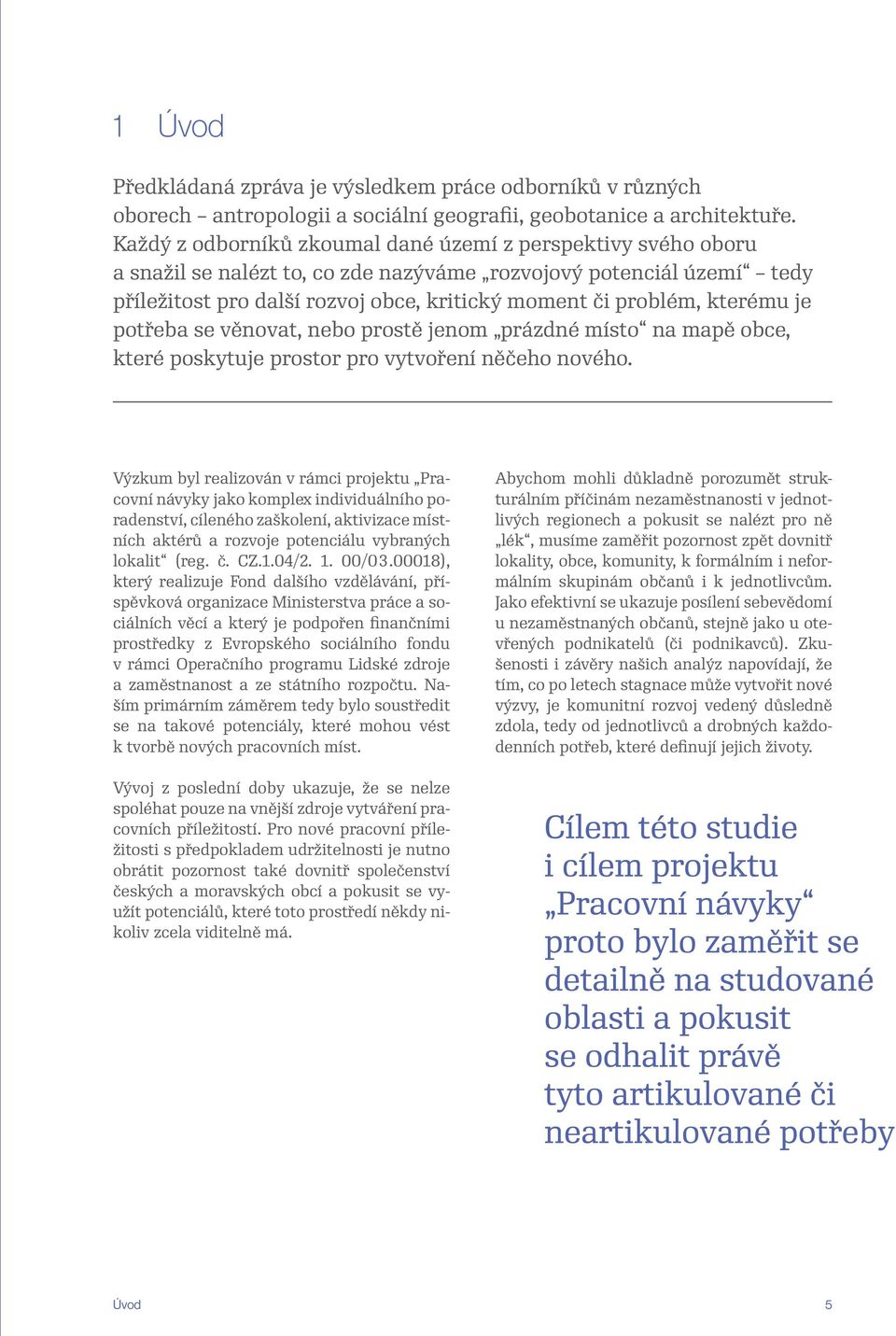 1 Úvod

Předkládaná zpráva je výsledkem práce odborníků v různých oborech – antropologii a sociální geografii, geobotanice a architektuře. Každý z odborníků zkoumal dané území z perspektivy svého oboru a snažil se nalézt to, co zde nazýváme „rozvojový potenciál území“ – tedy příležitost pro další rozvoj obce, kritický moment či problém, kterému je potřeba se věnovat, nebo prostě jenom „prázdné místo“ na mapě obce, které poskytuje prostor pro vytvoření něčeho nového.

Výzkum byl realizován v rámci projektu „Pracovní návyky jako komplex individuálního poradenství, cíleného zaškolení, aktivizace místních aktérů a rozvoje potenciálu vybraných lokalit“ (reg. č. CZ.1.04/2. 1. 00/03.00018), který realizuje Fond dalšího vzdělávání, příspěvková organizace Ministerstva práce a sociálních věcí a který je podpořen finančními prostředky z Evropského sociálního fondu v rámci Operačního programu Lidské zdroje a zaměstnanost a ze státního rozpočtu. Naším primárním záměrem tedy bylo soustředit se na takové potenciály, které mohou vést k tvorbě nových pracovních míst.

Vývoj z poslední doby ukazuje, že se nelze spoléhat pouze na vnější zdroje vytváření pracovních příležitostí. Pro nové pracovní příležitosti s předpokladem udržitelnosti je nutno obrátit pozornost také dovnitř společenství českých a moravských obcí a pokusit se využít potenciálů, které toto prostředí někdy nikoliv zcela viditelně má.

Abychom mohli důkladně porozumět strukturálním příčinám nezaměstnanosti v jednotlivých regionech a pokusit se nalézt pro ně „lék“, musíme zaměřit pozornost zpět dovnitř lokality, obce, komunity, k formálním i neformálním skupinám občanů i k jednotlivcům. Jako efektivní se ukazuje posílení sebevědomí u nezaměstnaných občanů, stejně jako u otevřených podnikatelů (či podnikavců). Zkušenosti i závěry našich analýz napovídají, že tím, co po letech stagnace může vytvořit nové výzvy, je komunitní rozvoj vedený důsledně zdola, tedy od jednotlivců a drobných každodenních potřeb, které definují jejich životy.

Cílem této studie i cílem projektu „Pracovní návyky“ proto bylo zaměřit se detailně na studované oblasti a pokusit se odhalit právě tyto artikulované či neartikulované potřeby

Úvod 5